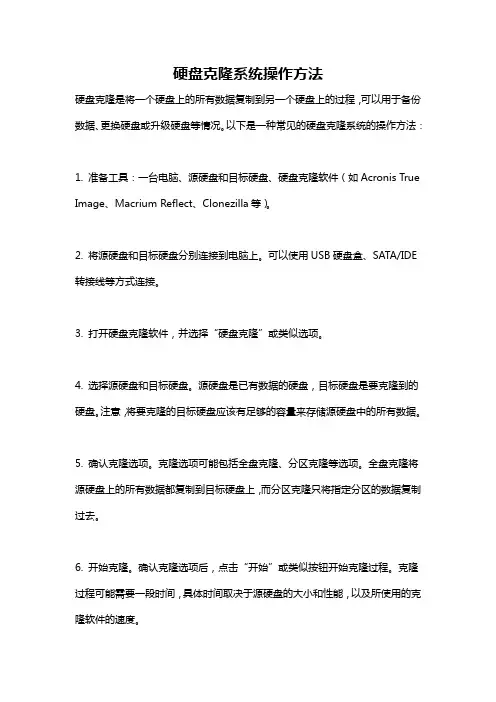 硬盘克隆系统操作方法

硬盘克隆是将一个硬盘上的所有数据复制到另一个硬盘上的过程，可以用于备份数据、更换硬盘或升级硬盘等情况。以下是一种常见的硬盘克隆系统的操作方法：

1. 准备工具：一台电脑、源硬盘和目标硬盘、硬盘克隆软件（如 Acronis True Image、Macrium Reflect、Clonezilla 等）。

2. 将源硬盘和目标硬盘分别连接到电脑上。可以使用 USB 硬盘盒、SATA/IDE 转接线等方式连接。

3. 打开硬盘克隆软件，并选择“硬盘克隆”或类似选项。

4. 选择源硬盘和目标硬盘。源硬盘是已有数据的硬盘，目标硬盘是要克隆到的硬盘。注意，将要克隆的目标硬盘应该有足够的容量来存储源硬盘中的所有数据。

5. 确认克隆选项。克隆选项可能包括全盘克隆、分区克隆等选项。全盘克隆将源硬盘上的所有数据都复制到目标硬盘上，而分区克隆只将指定分区的数据复制过去。

6. 开始克隆。确认克隆选项后，点击“开始”或类似按钮开始克隆过程。克隆过程可能需要一段时间，具体时间取决于源硬盘的大小和性能，以及所使用的克隆软件的速度。